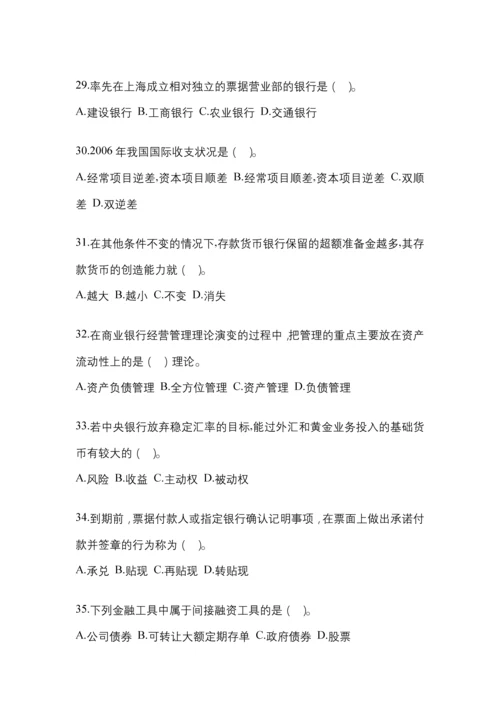 29.率先在上海成立相对独立的票据营业部的银行是（　）。

A.建设银行 B.工商银行 C.农业银行 D.交通银行

30.2006 年我国国际收支状况是（　）。

A.经常项目逆差,资本项目顺差 B.经常项目顺差,资本项目逆差 C.双顺差 D.双逆差

31.在其他条件不变的情况下,存款货币银行保留的超额准备金越多,其存款货币的创造能力就（　）。

A.越大 B.越小 C.不变 D.消失

32.在商业银行经营管理理论演变的过程中，把管理的重点主要放在资产流动性上的是（　）理论。

A.资产负债管理 B.全方位管理 C.资产管理 D.负债管理

33.若中央银行放弃稳定汇率的目标,能过外汇和黄金业务投入的基础货币有较大的（　）。

A.风险 B.收益 C.主动权 D.被动权

34.到期前，票据付款人或指定银行确认记明事项，在票面上做出承诺付款并签章的行为称为（　）。

A.承兑 B.贴现 C.再贴现 D.转贴现

35.下列金融工具中属于间接融资工具的是（　）。

A.公司债券 B.可转让大额定期存单 C.政府债券 D.股票